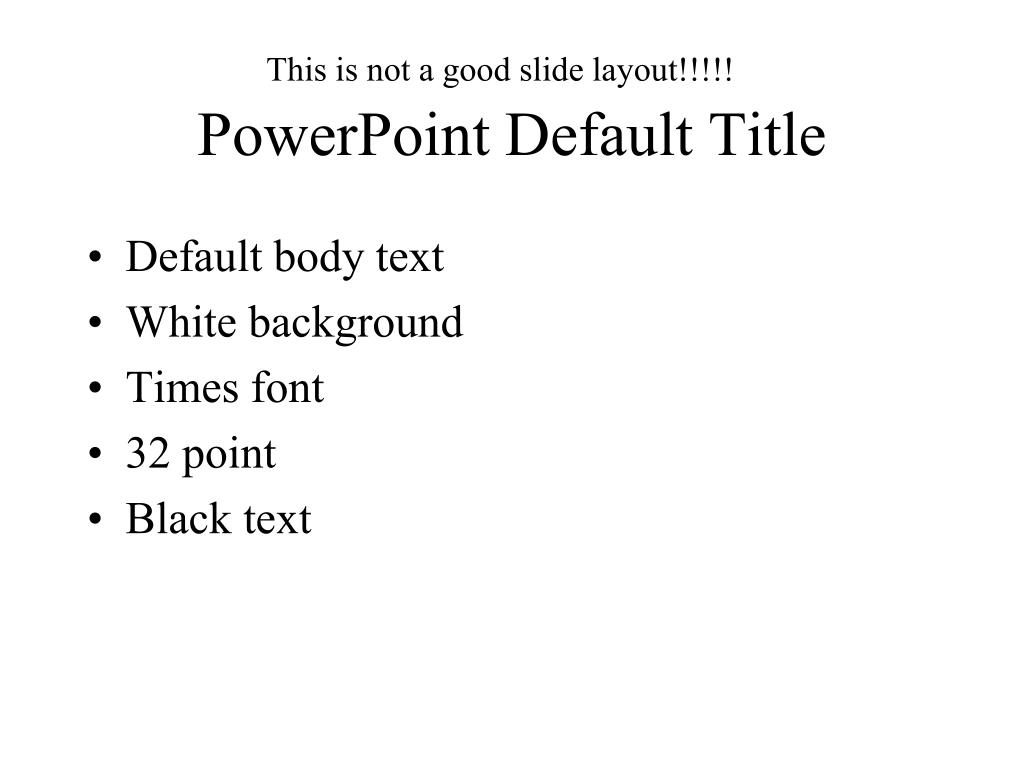 This is not a good slide layout!!!!!
PowerPoint Default Title

• Default body text
• White background
• Times font
• 32 point
• Black text